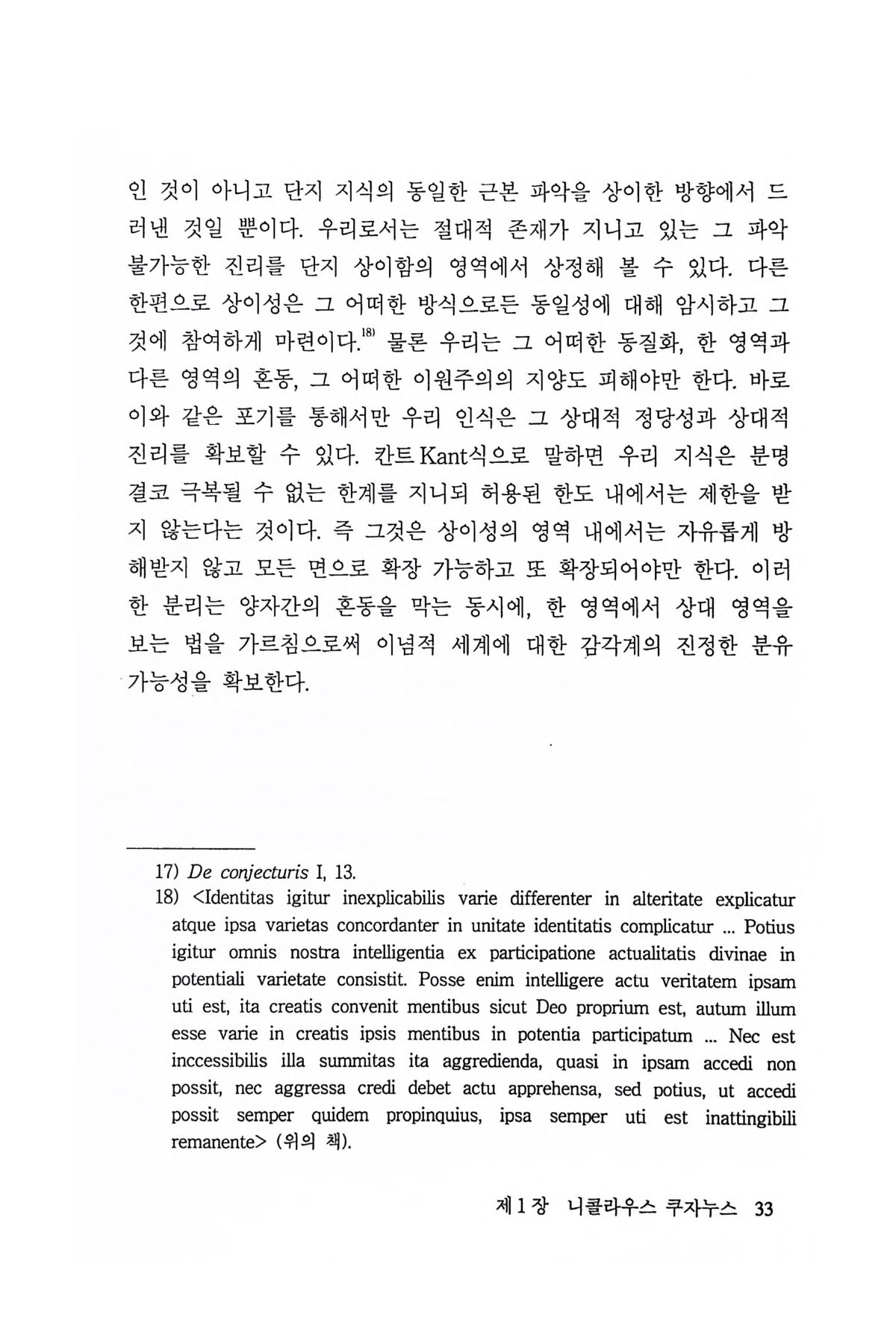 인 것이 아니고 단지 지식의 동일한 근본 파악을 상이한 방향에서 드러낸 것일 뿐이다. 우리로서는 절대적 존재가 지니고 있는 그 파악 불가능한 진리를 단지 상이함의 영역에서 상정해 볼 수 있다. 다른 한편으로 상이성은 그 어떠한 방식으로든 동일성에 대해 암시하고 그것에 참여하게 마련이다.$^{18)}$ 물론 우리는 그 어떠한 동질화, 한 영역과 다른 영역의 혼동, 그 어떠한 이원주의의 지양도 피해야만 한다. 바로 이와 같은 포기를 통해서만 우리 인식은 그 상대적 정당성과 상대적 진리를 확보할 수 있다. 칸트 Kant식으로 말하면 우리 지식은 분명 결코 극복될 수 없는 한계를 지니되 허용된 한도 내에서는 제한을 받지 않는다는 것이다. 즉 그것은 상이성의 영역 내에서는 자유롭게 방해받지 않고 모든 면으로 확장 가능하고 또 확장되어야만 한다. 이러한 분리는 양자간의 혼동을 막는 동시에, 한 영역에서 상대 영역을 보는 법을 가르침으로써 이념적 세계에 대한 감각계의 진정한 분유 가능성을 확보한다.

17) De conjecturis I, 13.
18) <Identitas igitur inexplicabilis varie differenter in alteritate explicatur atque ipsa varietas concordanter in unitate identitatis complicatur ... Potius igitur omnis nostra intelligentia ex participatione actualitatis divinae in potentiali varietate consistit. Posse enim intelligere actu veritatem ipsam uti est, ita creatis convenit mentibus sicut Deo proprium est, autum illum esse varie in creatis ipsis mentibus in potentia participatum ... Nec est inccessibilis illa summitas ita aggredienda, quasi in ipsam accedi non possit, nec aggressa credi debet actu apprehensa, sed potius, ut accedi possit semper quidem propinquius, ipsa semper uti est inattingibili remanente> (위의 책).

제 1 장 니콜라우스 쿠자누스 33